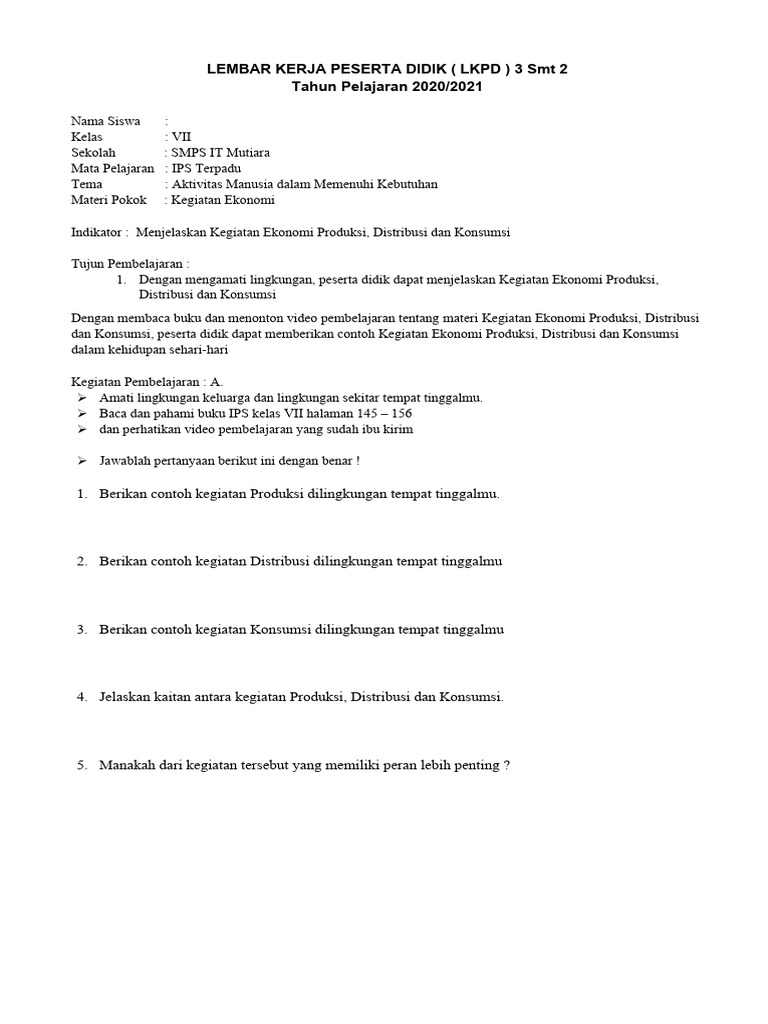 LEMBAR KERJA PESERTA DIDIK ( LKPD ) 3 Smt 2
Tahun Pelajaran 2020/2021

Nama Siswa :
Kelas : VII
Sekolah : SMPS IT Mutiara
Mata Pelajaran : IPS Terpadu
Tema : Aktivitas Manusia dalam Memenuhi Kebutuhan
Materi Pokok : Kegiatan Ekonomi

Indikator : Menjelaskan Kegiatan Ekonomi Produksi, Distribusi dan Konsumsi

Tujun Pembelajaran :
1. Dengan mengamati lingkungan, peserta didik dapat menjelaskan Kegiatan Ekonomi Produksi, Distribusi dan Konsumsi

Dengan membaca buku dan menonton video pembelajaran tentang materi Kegiatan Ekonomi Produksi, Distribusi dan Konsumsi, peserta didik dapat memberikan contoh Kegiatan Ekonomi Produksi, Distribusi dan Konsumsi dalam kehidupan sehari-hari

Kegiatan Pembelajaran : A.
➢ Amati lingkungan keluarga dan lingkungan sekitar tempat tinggalmu.
➢ Baca dan pahami buku IPS kelas VII halaman 145 – 156
➢ dan perhatikan video pembelajaran yang sudah ibu kirim

➢ Jawablah pertanyaan berikut ini dengan benar !

1. Berikan contoh kegiatan Produksi dilingkungan tempat tinggalmu.

2. Berikan contoh kegiatan Distribusi dilingkungan tempat tinggalmu

3. Berikan contoh kegiatan Konsumsi dilingkungan tempat tinggalmu

4. Jelaskan kaitan antara kegiatan Produksi, Distribusi dan Konsumsi.

5. Manakah dari kegiatan tersebut yang memiliki peran lebih penting ?